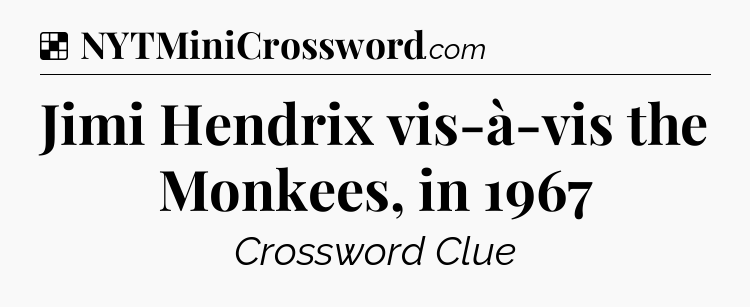 NYTMiniCrossword.com

Jimi Hendrix vis-à-vis the Monkees, in 1967

Crossword Clue